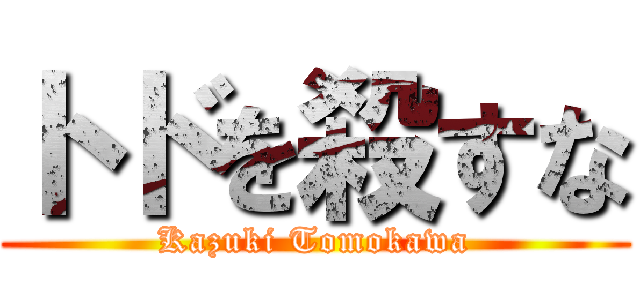 トドを殺すな
Kazuki Tomokawa